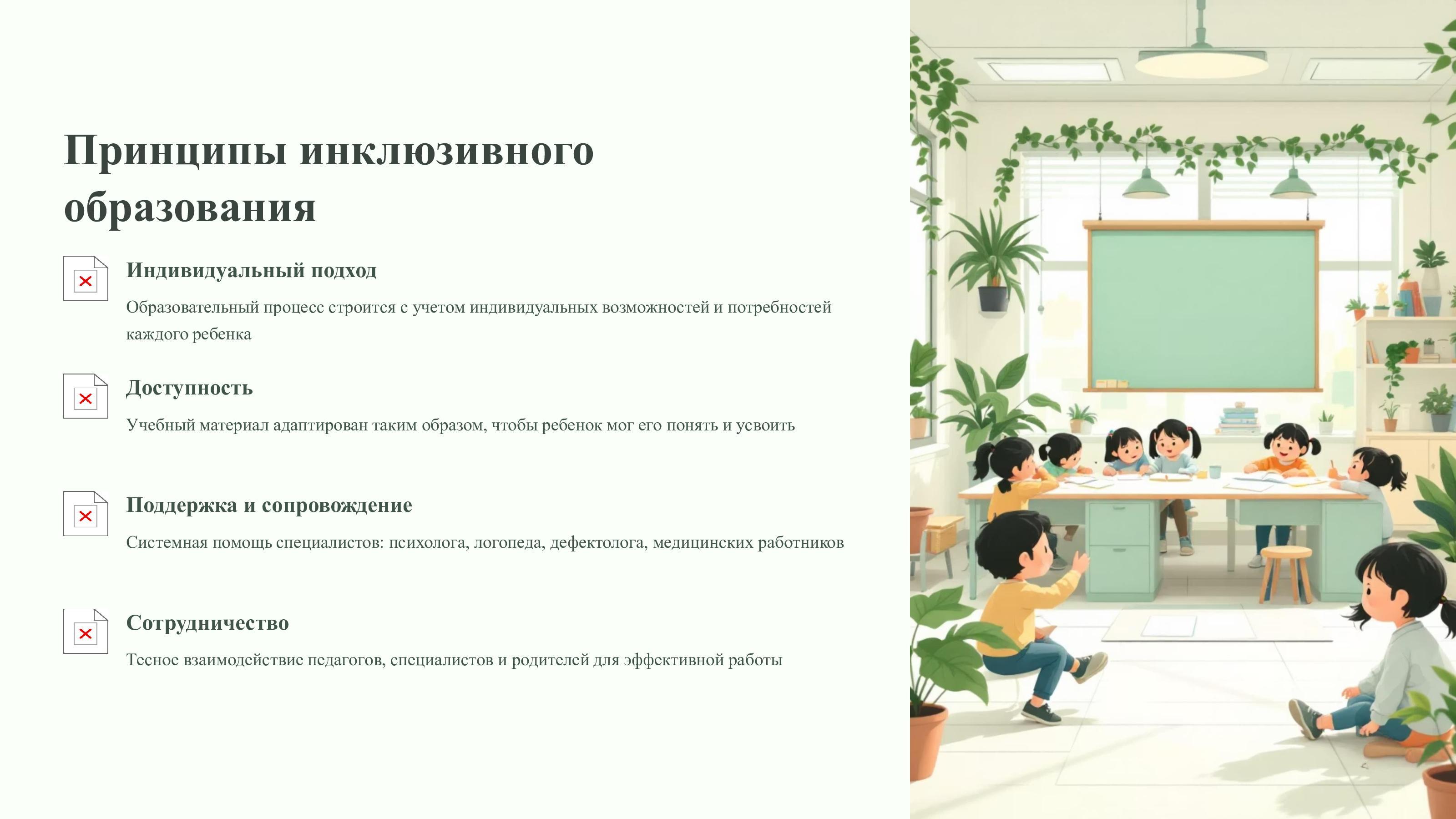 Принципы инклюзивного образования

Индивидуальный подход

Образовательный процесс строится с учетом индивидуальных возможностей и потребностей каждого ребенка

Доступность

Учебный материал адаптирован таким образом, чтобы ребенок мог его понять и усвоить

Поддержка и сопровождение

Системная помощь специалистов: психолога, логопеда, дефектолога, медицинских работников

Сотрудничество

Тесное взаимодействие педагогов, специалистов и родителей для эффективной работы